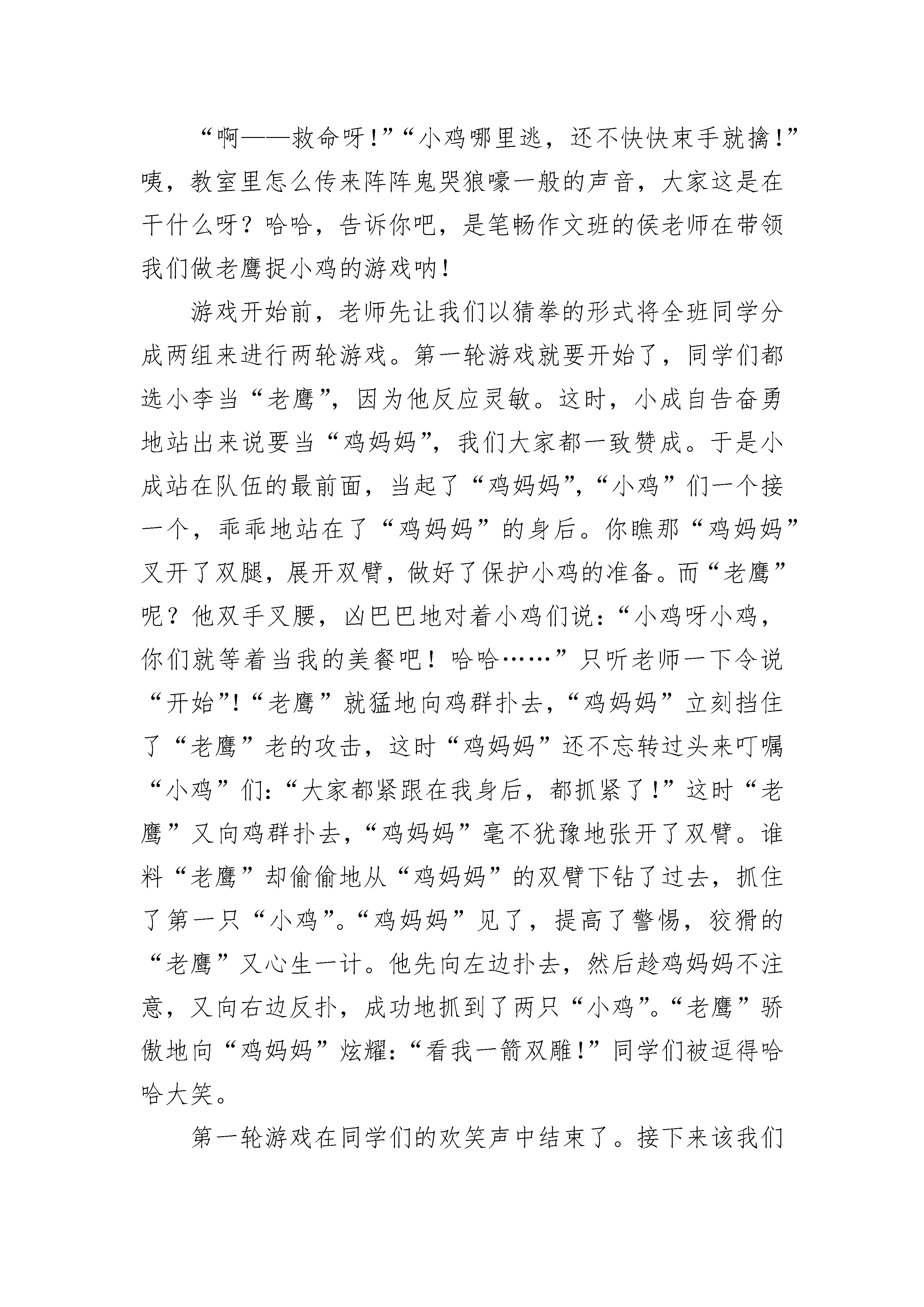 “啊——救命呀!”“小鸡哪里逃，还不快快束手就擒!”咦，教室里怎么传来阵阵鬼哭狼嚎一般的声音，大家这是在干什么呀？哈哈，告诉你吧，是笔畅作文班的侯老师在带领我们做老鹰捉小鸡的游戏呐!

游戏开始前，老师先让我们以猜拳的形式将全班同学分成两组来进行两轮游戏。第一轮游戏就要开始了，同学们都选小李当“老鹰”，因为他反应灵敏。这时，小成自告奋勇地站出来说要当“鸡妈妈”，我们大家都一致赞成。于是小成站在队伍的最前面，当起了“鸡妈妈”，“小鸡”们一个接一个，乖乖地站在了“鸡妈妈”的身后。你瞧那“鸡妈妈”叉开了双腿，展开双臂，做好了保护小鸡的准备。而“老鹰”呢？他双手叉腰，凶巴巴地对着小鸡们说：“小鸡呀小鸡，你们就等着当我的美餐吧！哈哈……”只听老师一下令说“开始”!“老鹰”就猛地向鸡群扑去，“鸡妈妈”立刻挡住了“老鹰”老的攻击，这时“鸡妈妈”还不忘转过头来叮嘱“小鸡”们：“大家都紧跟在我身后，都抓紧了!”这时“老鹰”又向鸡群扑去，“鸡妈妈”毫不犹豫地张开了双臂。谁料“老鹰”却偷偷地从“鸡妈妈”的双臂下钻了过去，抓住了第一只“小鸡”。“鸡妈妈”见了，提高了警惕，狡猾的“老鹰”又心生一计。他先向左边扑去，然后趁鸡妈妈不注意，又向右边反扑，成功地抓到了两只“小鸡”。“老鹰”骄傲地向“鸡妈妈”炫耀：“看我一箭双雕!”同学们被逗得哈哈大笑。

第一轮游戏在同学们的欢笑声中结束了。接下来该我们